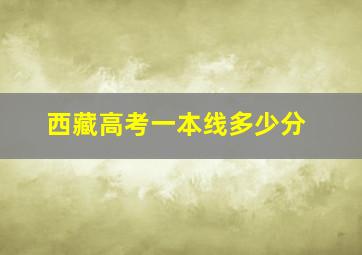 西藏高考一本线多少分